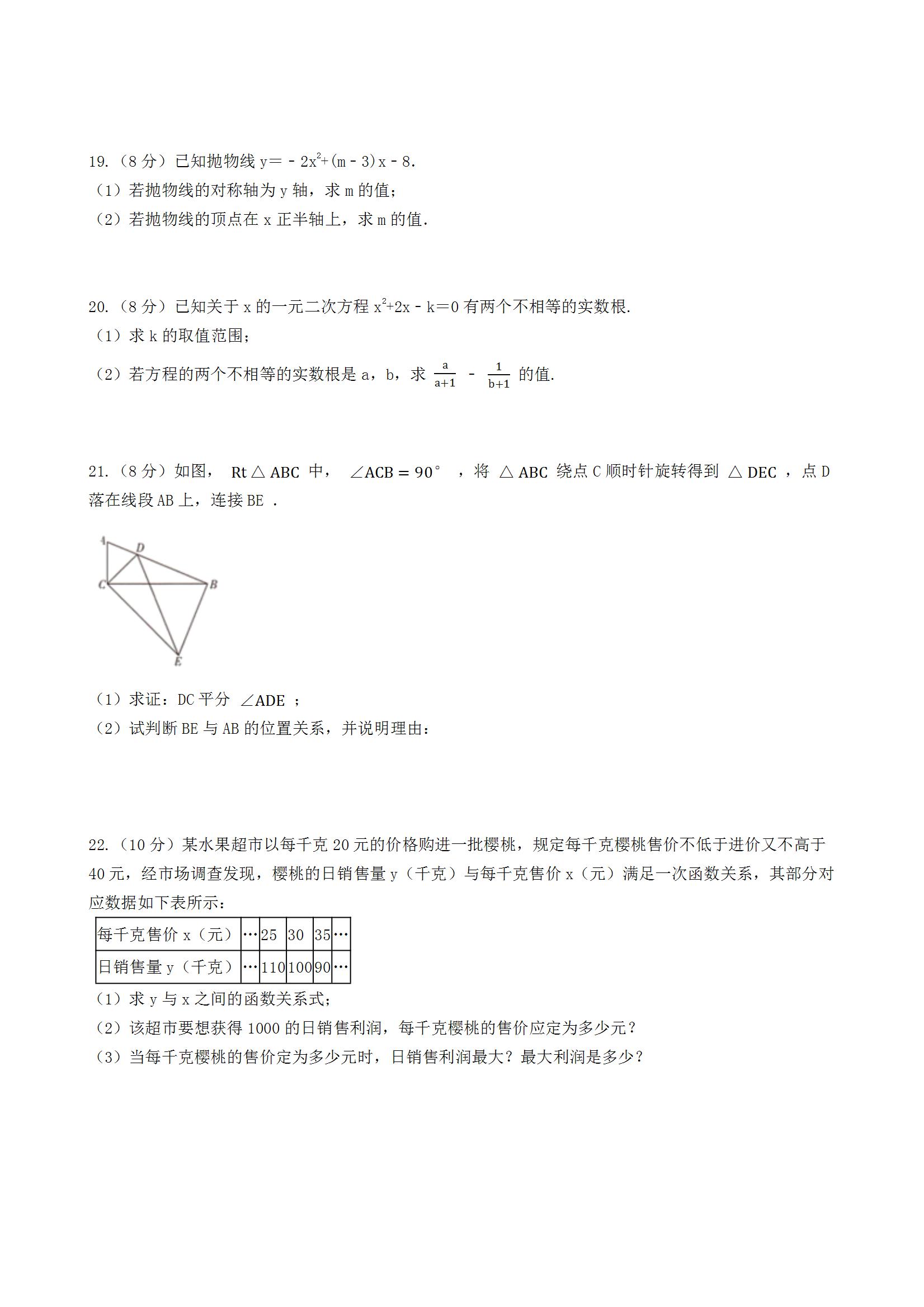 19.（8 分）已知抛物线 $y=-2x^2+(m-3)x-8$.
（1）若抛物线的对称轴为 y 轴，求 m 的值；
（2）若抛物线的顶点在 x 正半轴上，求 m 的值.

20.（8 分）已知关于 x 的一元二次方程 $x^2+2x-k=0$ 有两个不相等的实数根.
（1）求 k 的取值范围；
（2）若方程的两个不相等的实数根是 a，b，求 $\frac{a}{a+1}-\frac{1}{b+1}$ 的值.

21.（8 分）如图， $Rt\triangle ABC$ 中， $\angle ACB=90°$ ，将 $\triangle ABC$ 绕点 C 顺时针旋转得到 $\triangle DEC$ ，点 D 落在线段 AB 上，连接 BE .

A D C B E

（1）求证：DC 平分 $\angle ADE$ ；
（2）试判断 BE 与 AB 的位置关系，并说明理由：

22.（10 分）某水果超市以每千克 20 元的价格购进一批樱桃，规定每千克樱桃售价不低于进价又不高于 40 元，经市场调查发现，樱桃的日销售量 y（千克）与每千克售价 x（元）满足一次函数关系，其部分对应数据如下表所示：

| 每千克售价 x（元） | … | 25 | 30 | 35 | … |
|---|---|---|---|---|---|
| 日销售量 y（千克） | … | 110 | 100 | 90 | … |

（1）求 y 与 x 之间的函数关系式；
（2）该超市要想获得 1000 的日销售利润，每千克樱桃的售价应定为多少元？
（3）当每千克樱桃的售价定为多少元时，日销售利润最大？最大利润是多少？